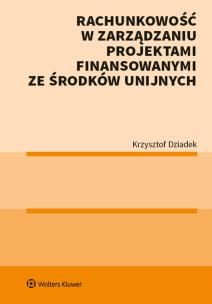 RACHUNKOWOŚĆ W ZARZĄDZANIU PROJEKTAMI FINANSOWANYMI ZE ŚRODKÓW UNIJNYCH

Krzysztof Dziadek

Wolters Kluwer